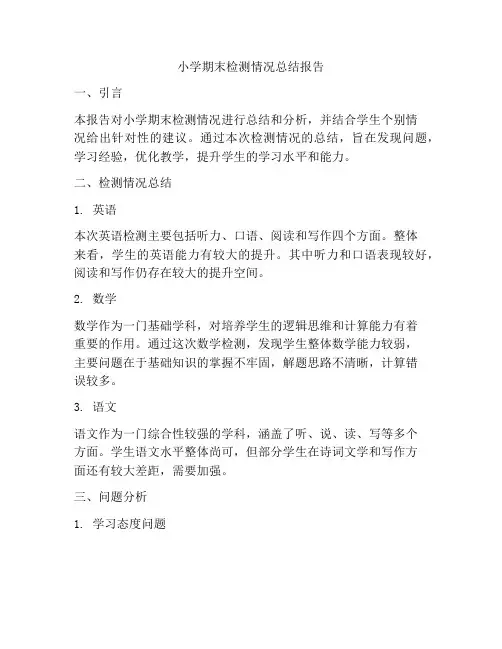 小学期末检测情况总结报告

一、引言

本报告对小学期末检测情况进行总结和分析，并结合学生个别情况给出针对性的建议。通过本次检测情况的总结，旨在发现问题，学习经验，优化教学，提升学生的学习水平和能力。

二、检测情况总结

1. 英语

本次英语检测主要包括听力、口语、阅读和写作四个方面。整体来看，学生的英语能力有较大的提升。其中听力和口语表现较好，阅读和写作仍存在较大的提升空间。

2. 数学

数学作为一门基础学科，对培养学生的逻辑思维和计算能力有着重要的作用。通过这次数学检测，发现学生整体数学能力较弱，主要问题在于基础知识的掌握不牢固，解题思路不清晰，计算错误较多。

3. 语文

语文作为一门综合性较强的学科，涵盖了听、说、读、写等多个方面。学生语文水平整体尚可，但部分学生在诗词文学和写作方面还有较大差距，需要加强。

三、问题分析

1. 学习态度问题